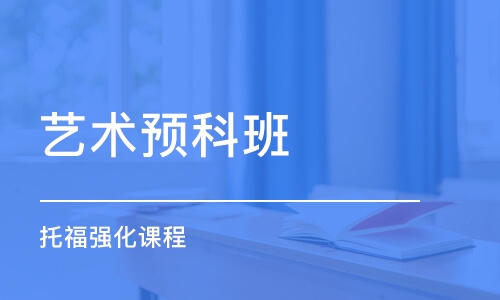 艺术预科班

托福强化课程